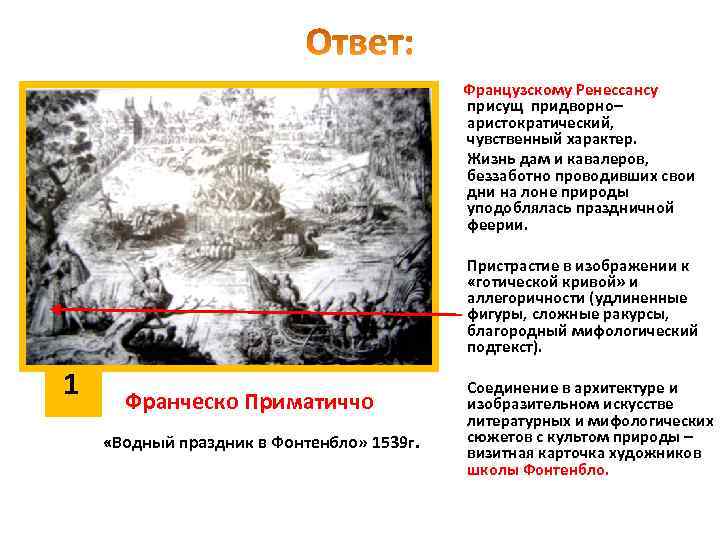 Ответ:

1

Франческо Приматиччо

«Водный праздник в Фонтенбло» 1539г.

Французскому Ренессансу присущ придворно–аристократический, чувственный характер.

Жизнь дам и кавалеров, беззаботно проводивших свои дни на лоне природы уподоблялась праздничной феерии.

Пристрастие в изображении к «готической кривой» и аллегоричности (удлиненные фигуры, сложные ракурсы, благородный мифологический подтекст).

Соединение в архитектуре и изобразительном искусстве литературных и мифологических сюжетов с культом природы – визитная карточка художников школы Фонтенбло.